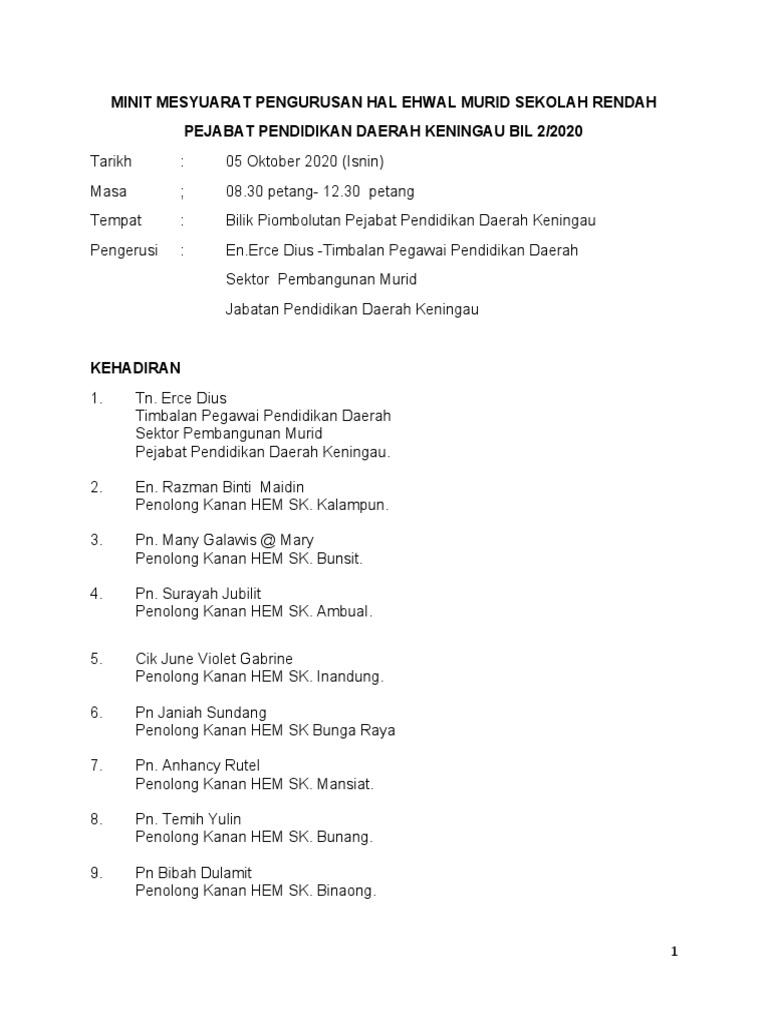 MINIT MESYUARAT PENGURUSAN HAL EHWAL MURID SEKOLAH RENDAH

PEJABAT PENDIDIKAN DAERAH KENINGAU BIL 2/2020

Tarikh : 05 Oktober 2020 (Isnin)

Masa ; 08.30 petang- 12.30 petang

Tempat : Bilik Piombolutan Pejabat Pendidikan Daerah Keningau

Pengerusi : En.Erce Dius -Timbalan Pegawai Pendidikan Daerah
Sektor Pembangunan Murid
Jabatan Pendidikan Daerah Keningau

KEHADIRAN

1. Tn. Erce Dius
Timbalan Pegawai Pendidikan Daerah
Sektor Pembangunan Murid
Pejabat Pendidikan Daerah Keningau.

2. En. Razman Binti Maidin
Penolong Kanan HEM SK. Kalampun.

3. Pn. Many Galawis @ Mary
Penolong Kanan HEM SK. Bunsit.

4. Pn. Surayah Jubilit
Penolong Kanan HEM SK. Ambual.

5. Cik June Violet Gabrine
Penolong Kanan HEM SK. Inandung.

6. Pn Janiah Sundang
Penolong Kanan HEM SK Bunga Raya

7. Pn. Anhancy Rutel
Penolong Kanan HEM SK. Mansiat.

8. Pn. Temih Yulin
Penolong Kanan HEM SK. Bunang.

9. Pn Bibah Dulamit
Penolong Kanan HEM SK. Binaong.

1